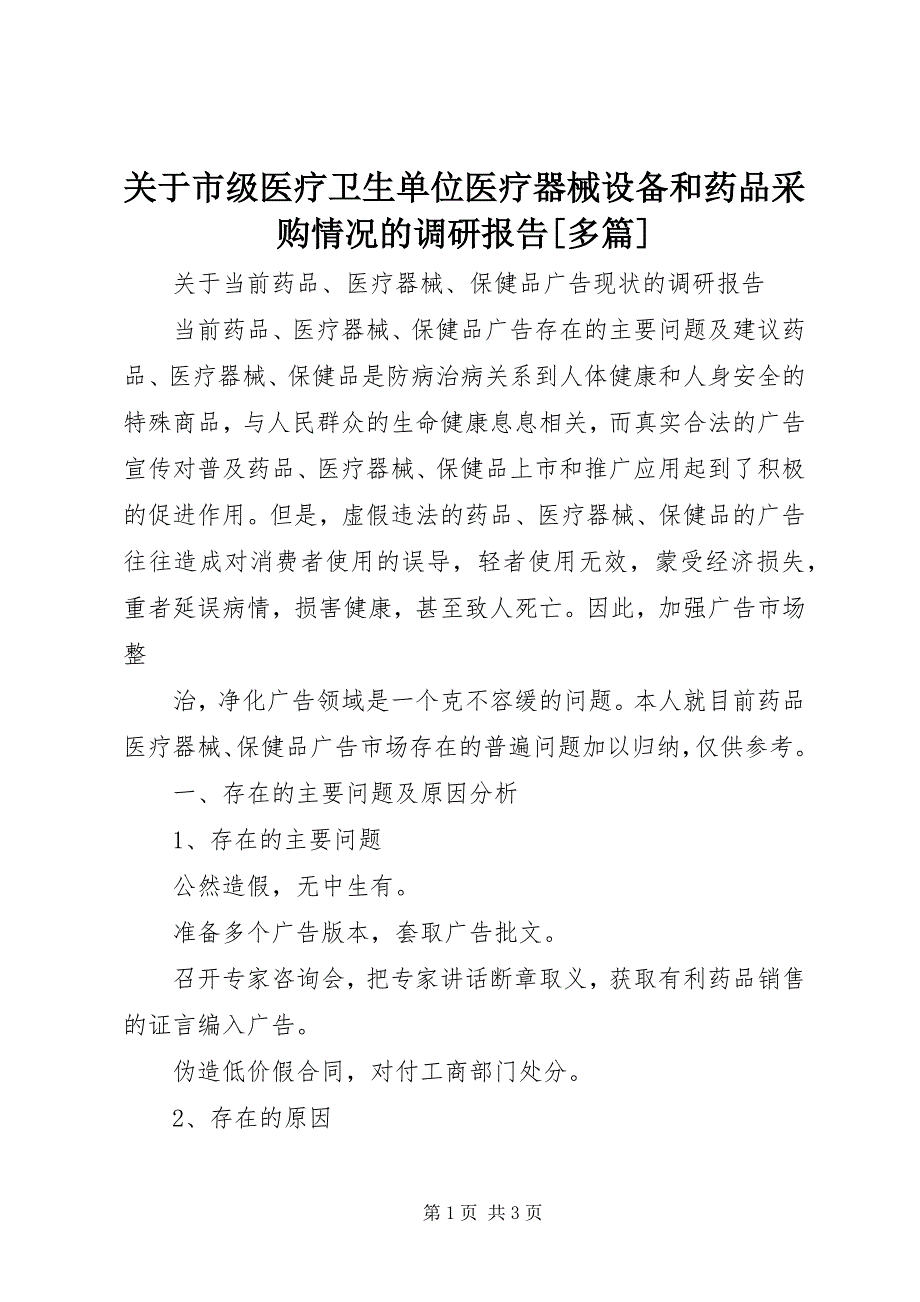 关于市级医疗卫生单位医疗器械设备和药品采购情况的调研报告[多篇]

关于当前药品、医疗器械、保健品广告现状的调研报告

当前药品、医疗器械、保健品广告存在的主要问题及建议药品、医疗器械、保健品是防病治病关系到人体健康和人身安全的特殊商品，与人民群众的生命健康息息相关，而真实合法的广告宣传对普及药品、医疗器械、保健品上市和推广应用起到了积极的促进作用。但是，虚假违法的药品、医疗器械、保健品的广告往往造成对消费者使用的误导，轻者使用无效，蒙受经济损失，重者延误病情，损害健康，甚至致人死亡。因此，加强广告市场整

治，净化广告领域是一个克不容缓的问题。本人就目前药品医疗器械、保健品广告市场存在的普遍问题加以归纳，仅供参考。

一、存在的主要问题及原因分析

1、存在的主要问题

公然造假，无中生有。

准备多个广告版本，套取广告批文。

召开专家咨询会，把专家讲话断章取义，获取有利药品销售的证言编入广告。

伪造低价假合同，对付工商部门处分。

2、存在的原因

第 1 页 共 3 页